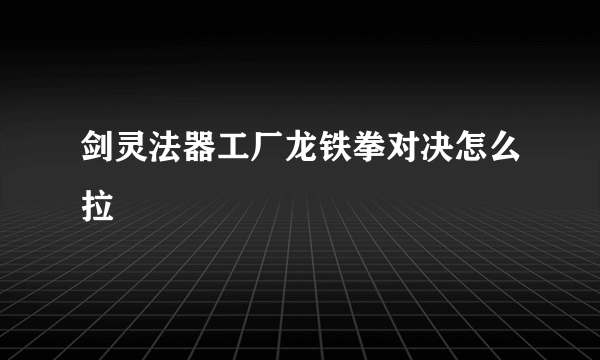 剑灵法器工厂龙铁拳对决怎么拉